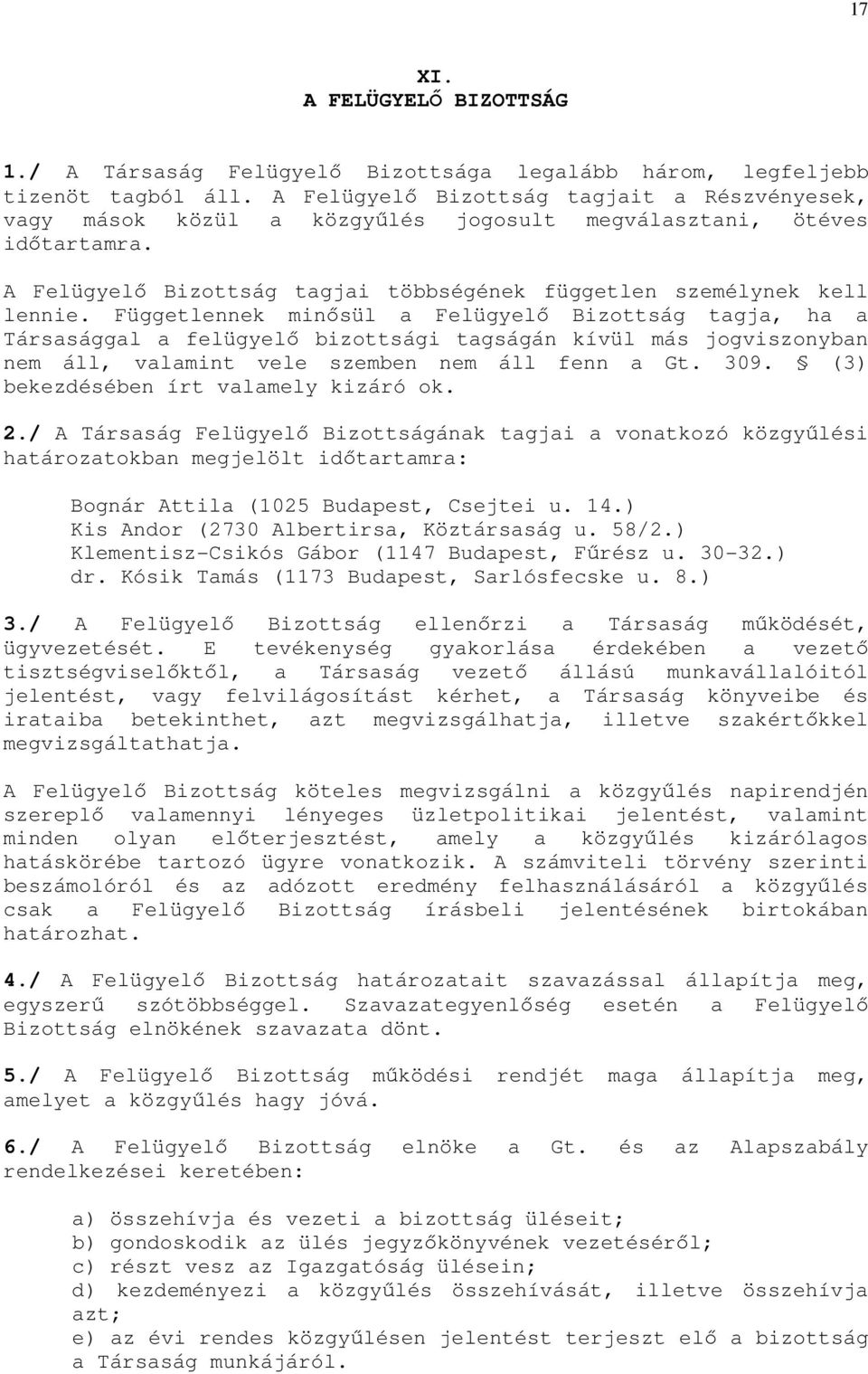 17

XI.
A FELÜGYELŐ BIZOTTSÁG

1./ A Társaság Felügyelő Bizottsága legalább három, legfeljebb tizenöt tagból áll. A Felügyelő Bizottság tagjait a Részvényesek, vagy mások közül a közgyűlés jogosult megválasztani, ötéves időtartamra.

A Felügyelő Bizottság tagjai többségének független személynek kell lennie. Függetlennek minősül a Felügyelő Bizottság tagja, ha a Társasággal a felügyelő bizottsági tagságán kívül más jogviszonyban nem áll, valamint vele szemben nem áll fenn a Gt. 309. § (3) bekezdésében írt valamely kizáró ok.

2./ A Társaság Felügyelő Bizottságának tagjai a vonatkozó közgyűlési határozatokban megjelölt időtartamra:

Bognár Attila (1025 Budapest, Csejtei u. 14.)
Kis Andor (2730 Albertirsa, Köztársaság u. 58/2.)
Klementisz-Csikós Gábor (1147 Budapest, Fűrész u. 30-32.)
dr. Kósik Tamás (1173 Budapest, Sarlósfecske u. 8.)

3./ A Felügyelő Bizottság ellenőrzi a Társaság működését, ügyvezetését. E tevékenység gyakorlása érdekében a vezető tisztségviselőktől, a Társaság vezető állású munkavállalóitól jelentést, vagy felvilágosítást kérhet, a Társaság könyveibe és irataiba betekinthet, azt megvizsgálhatja, illetve szakértőkkel megvizsgáltathatja.

A Felügyelő Bizottság köteles megvizsgálni a közgyűlés napirendjén szereplő valamennyi lényeges üzletpolitikai jelentést, valamint minden olyan előterjesztést, amely a közgyűlés kizárólagos hatáskörébe tartozó ügyre vonatkozik. A számviteli törvény szerinti beszámolóról és az adózott eredmény felhasználásáról a közgyűlés csak a Felügyelő Bizottság írásbeli jelentésének birtokában határozhat.

4./ A Felügyelő Bizottság határozatait szavazással állapítja meg, egyszerű szótöbbséggel. Szavazategyenlőség esetén a Felügyelő Bizottság elnökének szavazata dönt.

5./ A Felügyelő Bizottság működési rendjét maga állapítja meg, amelyet a közgyűlés hagy jóvá.

6./ A Felügyelő Bizottság elnöke a Gt. és az Alapszabály rendelkezései keretében:

a) összehívja és vezeti a bizottság üléseit;
b) gondoskodik az ülés jegyzőkönyvének vezetéséről;
c) részt vesz az Igazgatóság ülésein;
d) kezdeményezi a közgyűlés összehívását, illetve összehívja azt;
e) az évi rendes közgyűlésen jelentést terjeszt elő a bizottság a Társaság munkájáról.